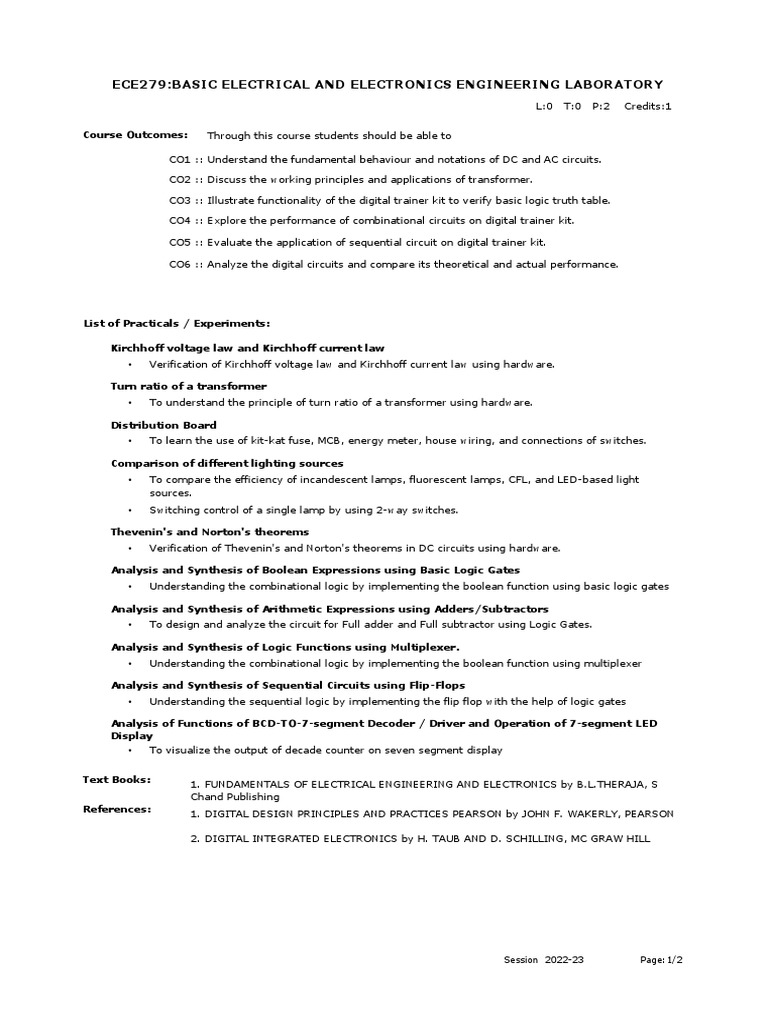 ECE279:BASIC ELECTRICAL AND ELECTRONICS ENGINEERING LABORATORY

L:0 T:0 P:2 Credits:1

Course Outcomes: Through this course students should be able to

CO1 :: Understand the fundamental behaviour and notations of DC and AC circuits.

CO2 :: Discuss the working principles and applications of transformer.

CO3 :: Illustrate functionality of the digital trainer kit to verify basic logic truth table.

CO4 :: Explore the performance of combinational circuits on digital trainer kit.

CO5 :: Evaluate the application of sequential circuit on digital trainer kit.

CO6 :: Analyze the digital circuits and compare its theoretical and actual performance.

List of Practicals / Experiments:

Kirchhoff voltage law and Kirchhoff current law
• Verification of Kirchhoff voltage law and Kirchhoff current law using hardware.

Turn ratio of a transformer
• To understand the principle of turn ratio of a transformer using hardware.

Distribution Board
• To learn the use of kit-kat fuse, MCB, energy meter, house wiring, and connections of switches.

Comparison of different lighting sources
• To compare the efficiency of incandescent lamps, fluorescent lamps, CFL, and LED-based light sources.
• Switching control of a single lamp by using 2-way switches.

Thevenin's and Norton's theorems
• Verification of Thevenin's and Norton's theorems in DC circuits using hardware.

Analysis and Synthesis of Boolean Expressions using Basic Logic Gates
• Understanding the combinational logic by implementing the boolean function using basic logic gates

Analysis and Synthesis of Arithmetic Expressions using Adders/Subtractors
• To design and analyze the circuit for Full adder and Full subtractor using Logic Gates.

Analysis and Synthesis of Logic Functions using Multiplexer.
• Understanding the combinational logic by implementing the boolean function using multiplexer

Analysis and Synthesis of Sequential Circuits using Flip-Flops
• Understanding the sequential logic by implementing the flip flop with the help of logic gates

Analysis of Functions of BCD-TO-7-segment Decoder / Driver and Operation of 7-segment LED Display
• To visualize the output of decade counter on seven segment display

Text Books: 1. FUNDAMENTALS OF ELECTRICAL ENGINEERING AND ELECTRONICS by B.L.THERAJA, S Chand Publishing

References: 1. DIGITAL DESIGN PRINCIPLES AND PRACTICES PEARSON by JOHN F. WAKERLY, PEARSON

2. DIGITAL INTEGRATED ELECTRONICS by H. TAUB AND D. SCHILLING, MC GRAW HILL

Session 2022-23 Page: 1/2